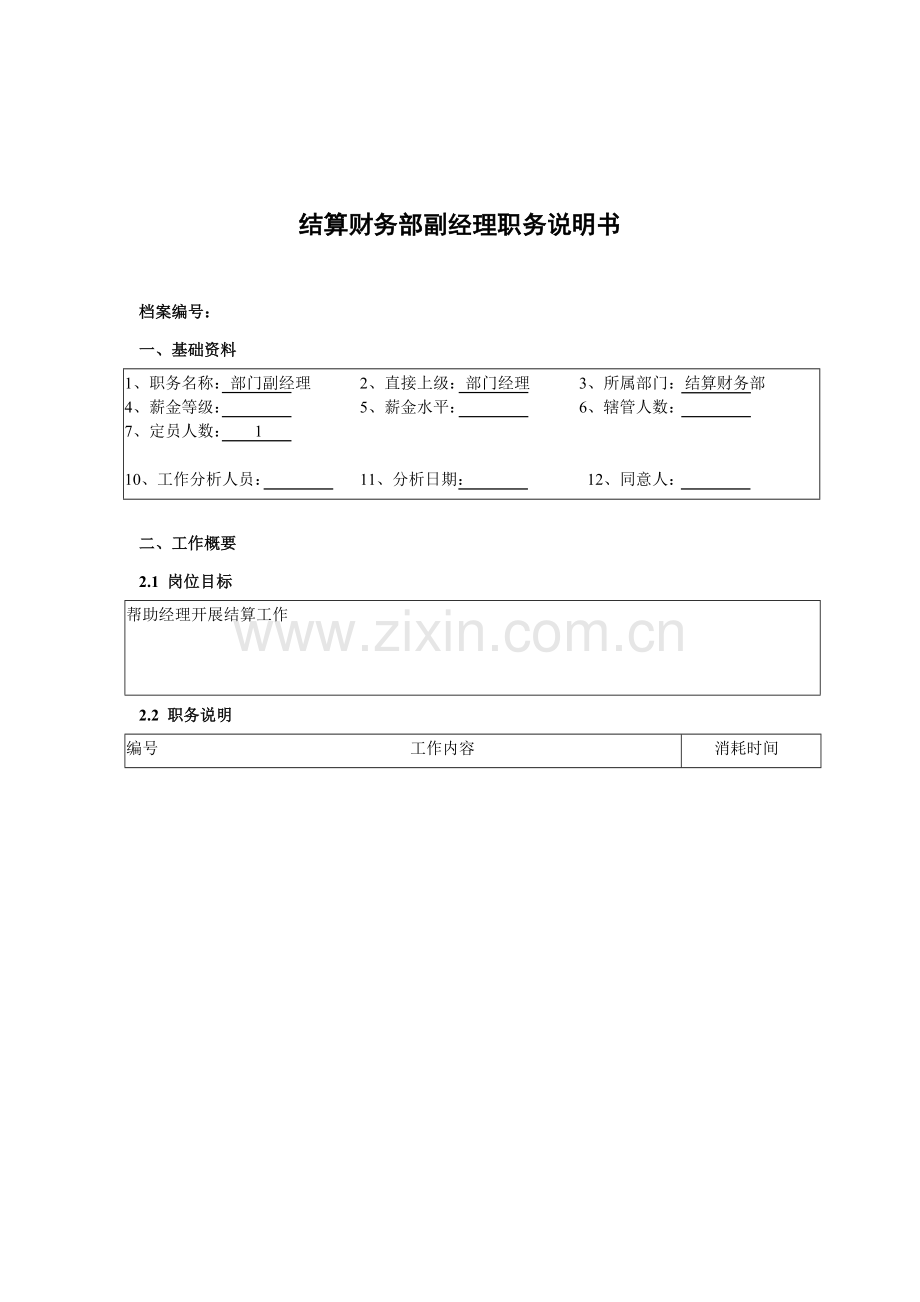 结算财务部副经理职务说明书

档案编号：

一、基础资料

1、职务名称：部门副经理 2、直接上级：部门经理 3、所属部门：结算财务部
4、薪金等级：____ 5、薪金水平：____ 6、辖管人数：____
7、定员人数：1

10、工作分析人员：____ 11、分析日期：____ 12、同意人：____

二、工作概要

2.1 岗位目标

帮助经理开展结算工作

2.2 职务说明

| 编号 | 工作内容 | 消耗时间 |
|---|---|---|

www.zixin.com.cn